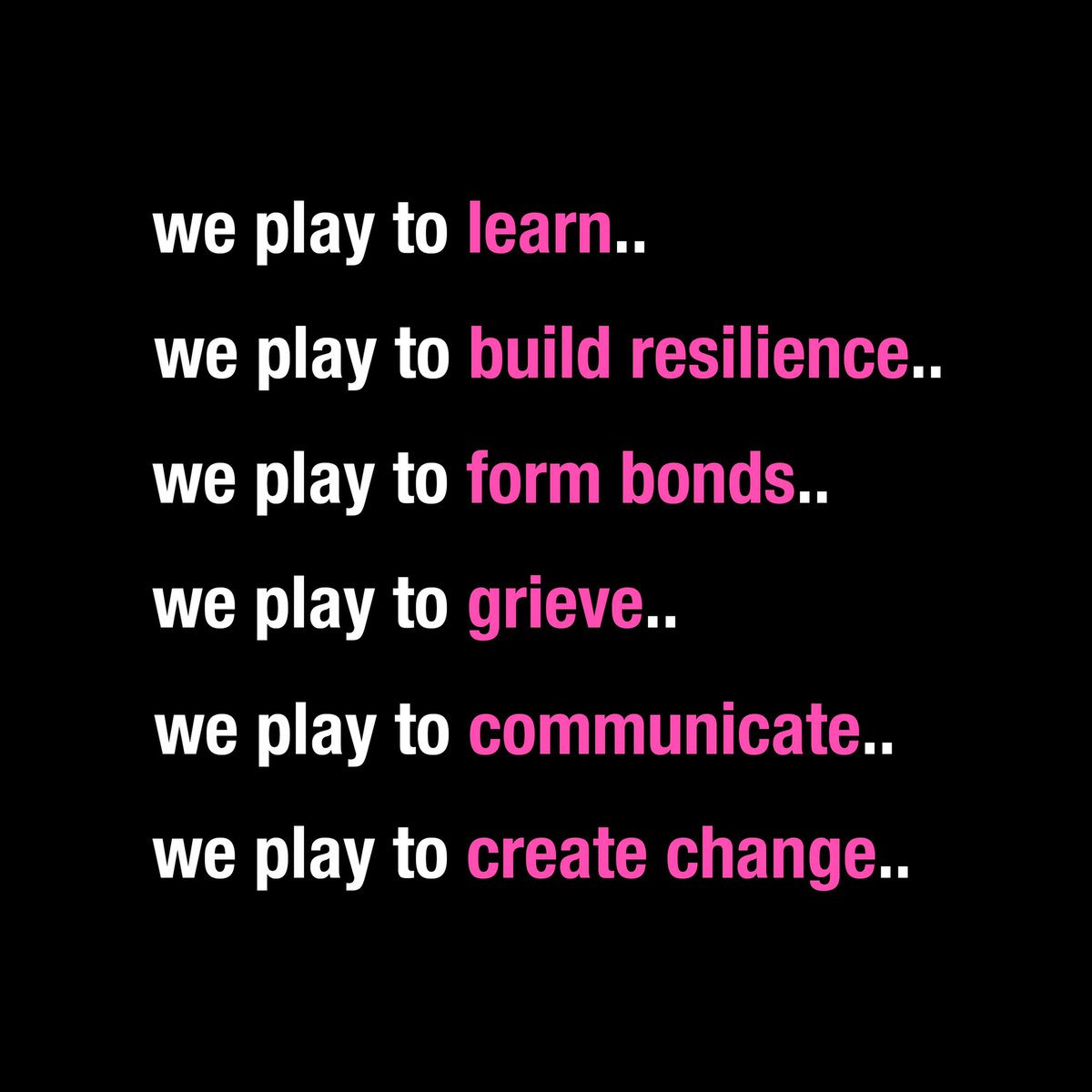 we play to learn..

we play to build resilience..

we play to form bonds..

we play to grieve..

we play to communicate..

we play to create change..